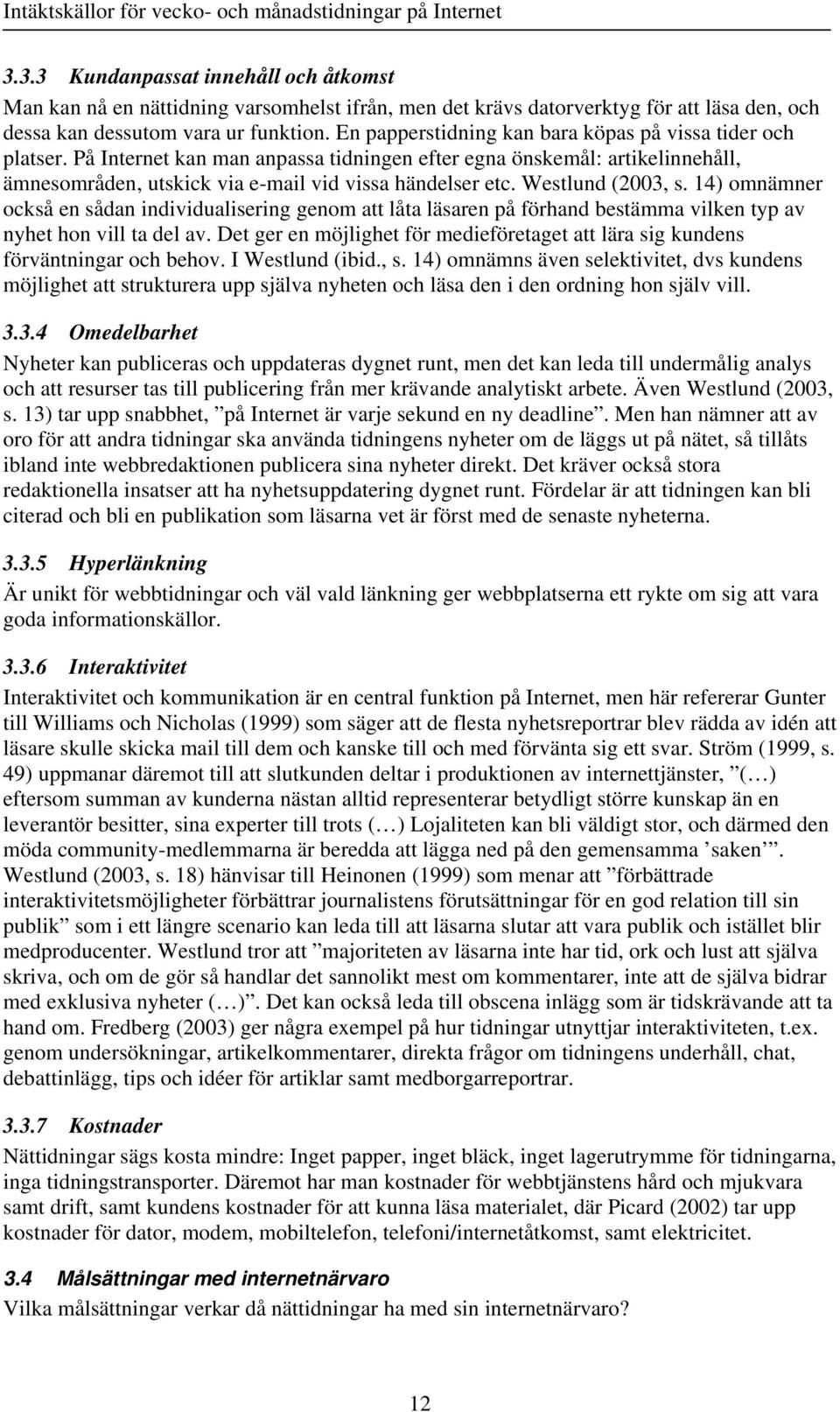 Intäktskällor för vecko- och månadstidningar på Internet

3.3.3 Kundanpassat innehåll och åtkomst

Man kan nå en nättidning varsomhelst ifrån, men det krävs datorverktyg för att läsa den, och dessa kan dessutom vara ur funktion. En papperstidning kan bara köpas på vissa tider och platser. På Internet kan man anpassa tidningen efter egna önskemål: artikelinnehåll, ämnesområden, utskick via e-mail vid vissa händelser etc. Westlund (2003, s. 14) omnämner också en sådan individualisering genom att låta läsaren på förhand bestämma vilken typ av nyhet hon vill ta del av. Det ger en möjlighet för medieföretaget att lära sig kundens förväntningar och behov. I Westlund (ibid., s. 14) omnämns även selektivitet, dvs kundens möjlighet att strukturera upp själva nyheten och läsa den i den ordning hon själv vill.

3.3.4 Omedelbarhet

Nyheter kan publiceras och uppdateras dygnet runt, men det kan leda till undermålig analys och att resurser tas till publicering från mer krävande analytiskt arbete. Även Westlund (2003, s. 13) tar upp snabbhet, ”på Internet är varje sekund en ny deadline”. Men han nämner att av oro för att andra tidningar ska använda tidningens nyheter om de läggs ut på nätet, så tillåts ibland inte webbredaktionen publicera sina nyheter direkt. Det kräver också stora redaktionella insatser att ha nyhetsuppdatering dygnet runt. Fördelar är att tidningen kan bli citerad och bli en publikation som läsarna vet är först med de senaste nyheterna.

3.3.5 Hyperlänkning

Är unikt för webbtidningar och väl vald länkning ger webbplatserna ett rykte om sig att vara goda informationskällor.

3.3.6 Interaktivitet

Interaktivitet och kommunikation är en central funktion på Internet, men här refererar Gunter till Williams och Nicholas (1999) som säger att de flesta nyhetsreportrar blev rädda av idén att läsare skulle skicka mail till dem och kanske till och med förvänta sig ett svar. Ström (1999, s. 49) uppmanar däremot till att slutkunden deltar i produktionen av internettjänster, ”(…) eftersom summan av kunderna nästan alltid representerar betydligt större kunskap än en leverantör besitter, sina experter till trots (…) Lojaliteten kan bli väldigt stor, och därmed den möda community-medlemmarna är beredda att lägga ned på den gemensamma ’saken’”. Westlund (2003, s. 18) hänvisar till Heinonen (1999) som menar att ”förbättrade interaktivitetsmöjligheter förbättrar journalistens förutsättningar för en god relation till sin publik” som i ett längre scenario kan leda till att läsarna slutar att vara publik och istället blir medproducenter. Westlund tror att ”majoriteten av läsarna inte har tid, ork och lust att själva skriva, och om de gör så handlar det sannolikt mest om kommentarer, inte att de själva bidrar med exklusiva nyheter (…)”. Det kan också leda till obscena inlägg som är tidskrävande att ta hand om. Fredberg (2003) ger några exempel på hur tidningar utnyttjar interaktiviteten, t.ex. genom undersökningar, artikelkommentarer, direkta frågor om tidningens underhåll, chat, debattinlägg, tips och idéer för artiklar samt medborgarreportrar.

3.3.7 Kostnader

Nättidningar sägs kosta mindre: Inget papper, inget bläck, inget lagerutrymme för tidningarna, inga tidningstransporter. Däremot har man kostnader för webbtjänstens hård och mjukvara samt drift, samt kundens kostnader för att kunna läsa materialet, där Picard (2002) tar upp kostnader för dator, modem, mobiltelefon, telefoni/internetåtkomst, samt elektricitet.

3.4 Målsättningar med internetnärvaro

Vilka målsättningar verkar då nättidningar ha med sin internetnärvaro?

12